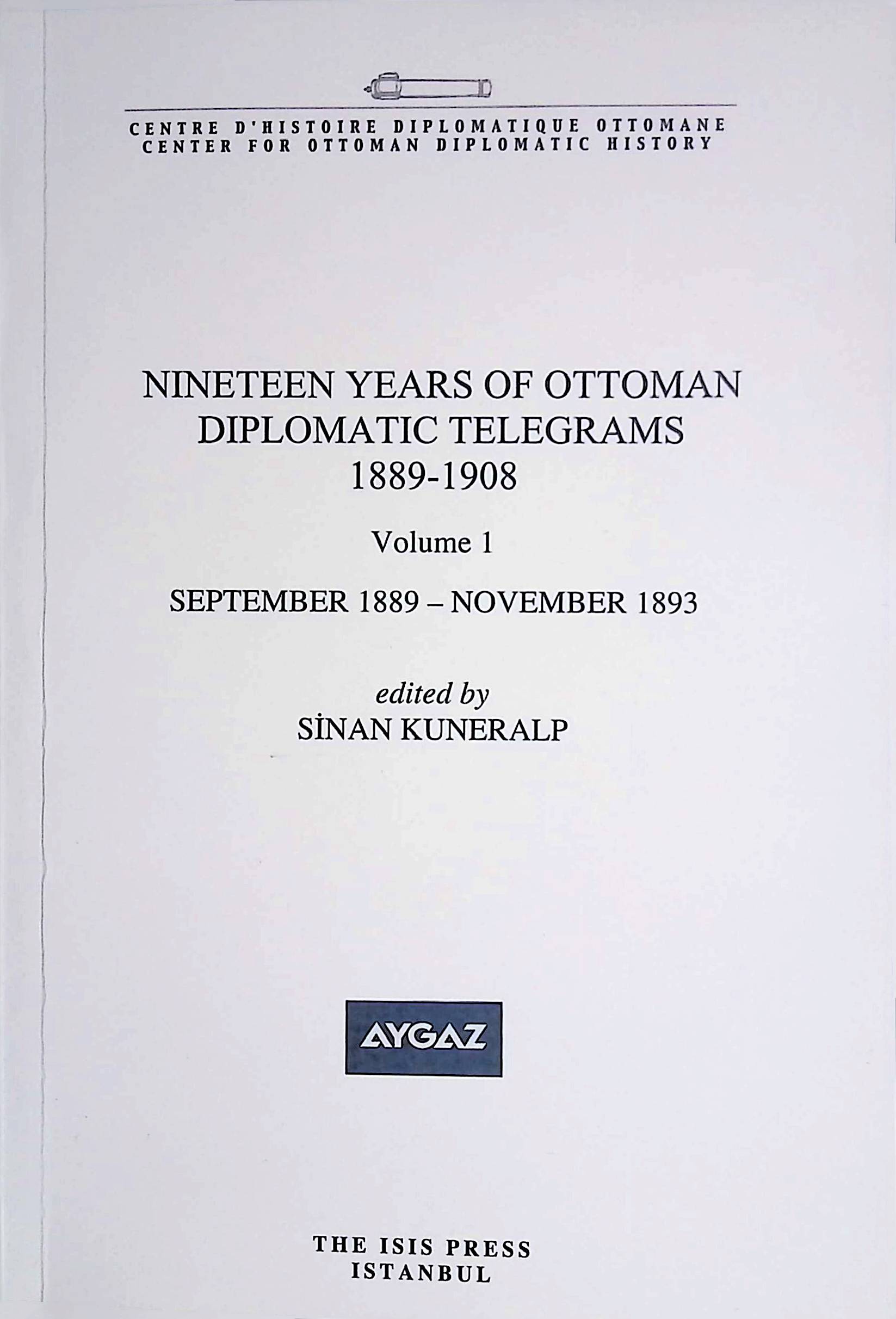 CENTRE D'HISTOIRE DIPLOMATIQUE OTTOMANE
CENTER FOR OTTOMAN DIPLOMATIC HISTORY

NINETEEN YEARS OF OTTOMAN
DIPLOMATIC TELEGRAMS
1889-1908

Volume 1

SEPTEMBER 1889 – NOVEMBER 1893

edited by
SİNAN KUNERALP

AYGAZ

THE ISIS PRESS
ISTANBUL